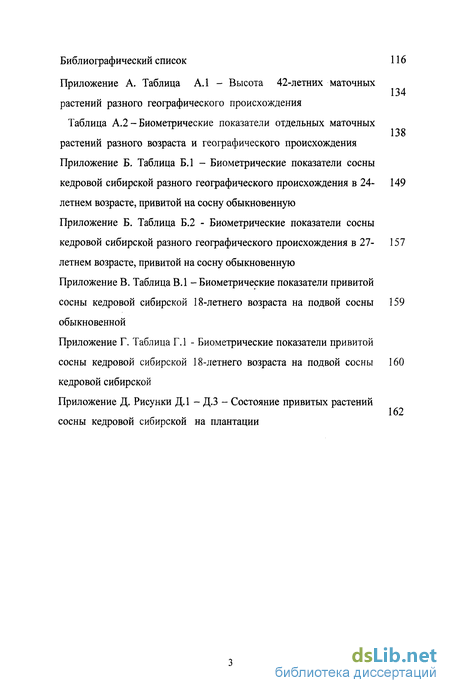 Библиографический список 116

Приложение А. Таблица А.1 – Высота 42-летних маточных растений разного географического происхождения 134

Таблица А.2 – Биометрические показатели отдельных маточных растений разного возраста и географического происхождения 138

Приложение Б. Таблица Б.1 – Биометрические показатели сосны кедровой сибирской разного географического происхождения в 24-летнем возрасте, привитой на сосну обыкновенную 149

Приложение Б. Таблица Б.2 - Биометрические показатели сосны кедровой сибирской разного географического происхождения в 27-летнем возрасте, привитой на сосну обыкновенную 157

Приложение В. Таблица В.1 – Биометрические показатели привитой сосны кедровой сибирской 18-летнего возраста на подвой сосны обыкновенной 159

Приложение Г. Таблица Г.1 - Биометрические показатели привитой сосны кедровой сибирской 18-летнего возраста на подвой сосны кедровой сибирской 160

Приложение Д. Рисунки Д.1 – Д.3 – Состояние привитых растений сосны кедровой сибирской на плантации 162

3

dsLib.net
библиотека диссертаций